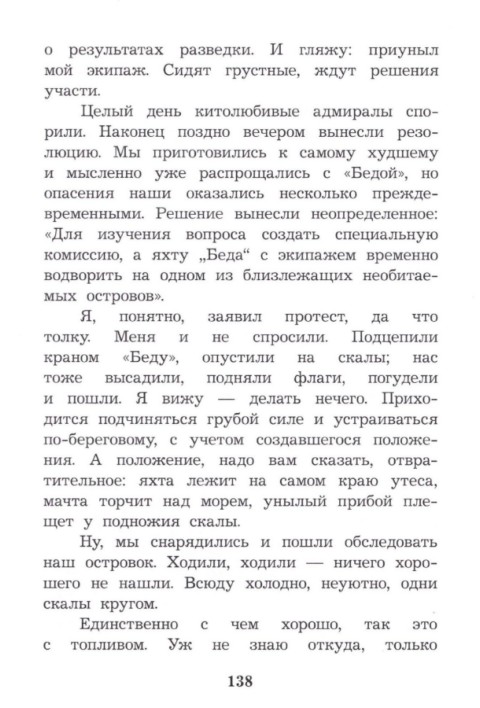 о результатах разведки. И гляжу: приуныл мой экипаж. Сидят грустные, ждут решения участи.

Целый день китолюбивые адмиралы спорили. Наконец поздно вечером вынесли резолюцию. Мы приготовились к самому худшему и мысленно уже распрощались с «Бедой», но опасения наши оказались несколько преждевременными. Решение вынесли неопределенное: «Для изучения вопроса создать специальную комиссию, а яхту „Беда“ с экипажем временно водворить на одном из близлежащих необитаемых островов».

Я, понятно, заявил протест, да что толку. Меня и не спросили. Подцепили краном «Беду», опустили на скалы; нас тоже высадили, подняли флаги, погудели и пошли. Я вижу — делать нечего. Приходится подчиняться грубой силе и устраиваться по-береговому, с учетом создавшегося положения. А положение, надо вам сказать, отвратительное: яхта лежит на самом краю утеса, мачта торчит над морем, унылый прибой плещет у подножия скалы.

Ну, мы снарядились и пошли обследовать наш островок. Ходили, ходили — ничего хорошего не нашли. Всюду холодно, неуютно, одни скалы кругом.

Единственно с чем хорошо, так это с топливом. Уж не знаю откуда, только

138